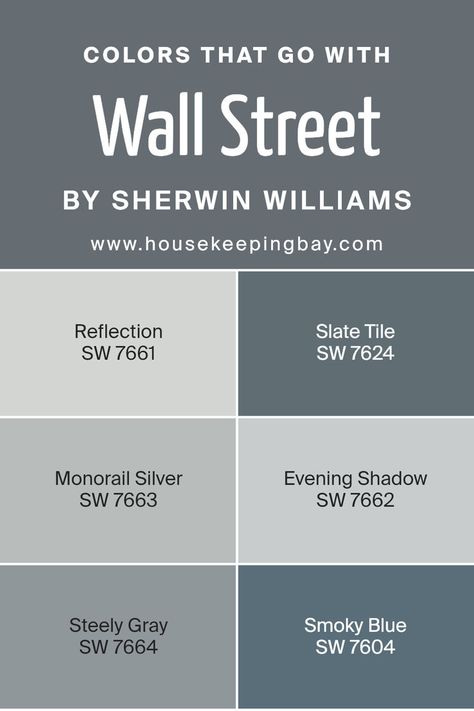 COLORS THAT GO WITH

Wall Street

BY SHERWIN WILLIAMS

www.housekeepingbay.com

Reflection
SW 7661

Slate Tile
SW 7624

Monorail Silver
SW 7663

Evening Shadow
SW 7662

Steely Gray
SW 7664

Smoky Blue
SW 7604